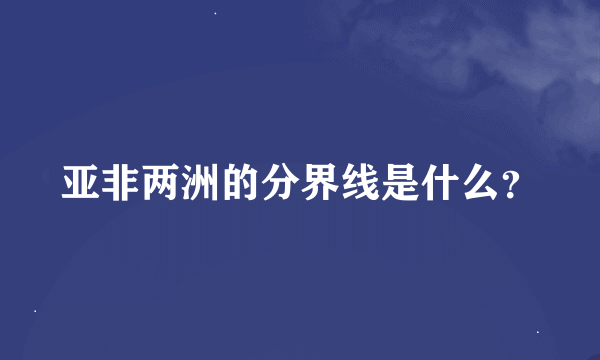 亚非两洲的分界线是什么?